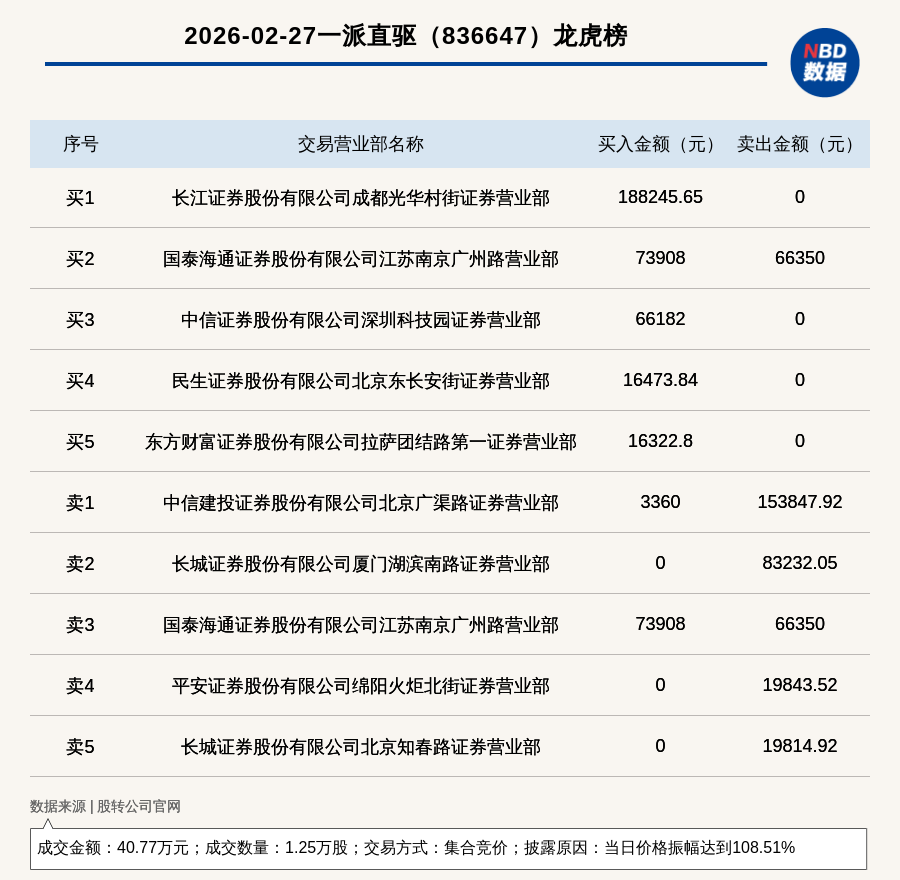 2026-02-27一派直驱（836647）龙虎榜

NBD 数据

| 序号 | 交易营业部名称 | 买入金额（元） | 卖出金额（元） |
|---|---|---|---|
| 买1 | 长江证券股份有限公司成都光华村街证券营业部 | 188245.65 | 0 |
| 买2 | 国泰海通证券股份有限公司江苏南京广州路营业部 | 73908 | 66350 |
| 买3 | 中信证券股份有限公司深圳科技园证券营业部 | 66182 | 0 |
| 买4 | 民生证券股份有限公司北京东长安街证券营业部 | 16473.84 | 0 |
| 买5 | 东方财富证券股份有限公司拉萨团结路第一证券营业部 | 16322.8 | 0 |
| 卖1 | 中信建投证券股份有限公司北京广渠路证券营业部 | 3360 | 153847.92 |
| 卖2 | 长城证券股份有限公司厦门湖滨南路证券营业部 | 0 | 83232.05 |
| 卖3 | 国泰海通证券股份有限公司江苏南京广州路营业部 | 73908 | 66350 |
| 卖4 | 平安证券股份有限公司绵阳火炬北街证券营业部 | 0 | 19843.52 |
| 卖5 | 长城证券股份有限公司北京知春路证券营业部 | 0 | 19814.92 |

数据来源 | 股转公司官网

成交金额：40.77万元；成交数量：1.25万股；交易方式：集合竞价；披露原因：当日价格振幅达到108.51%